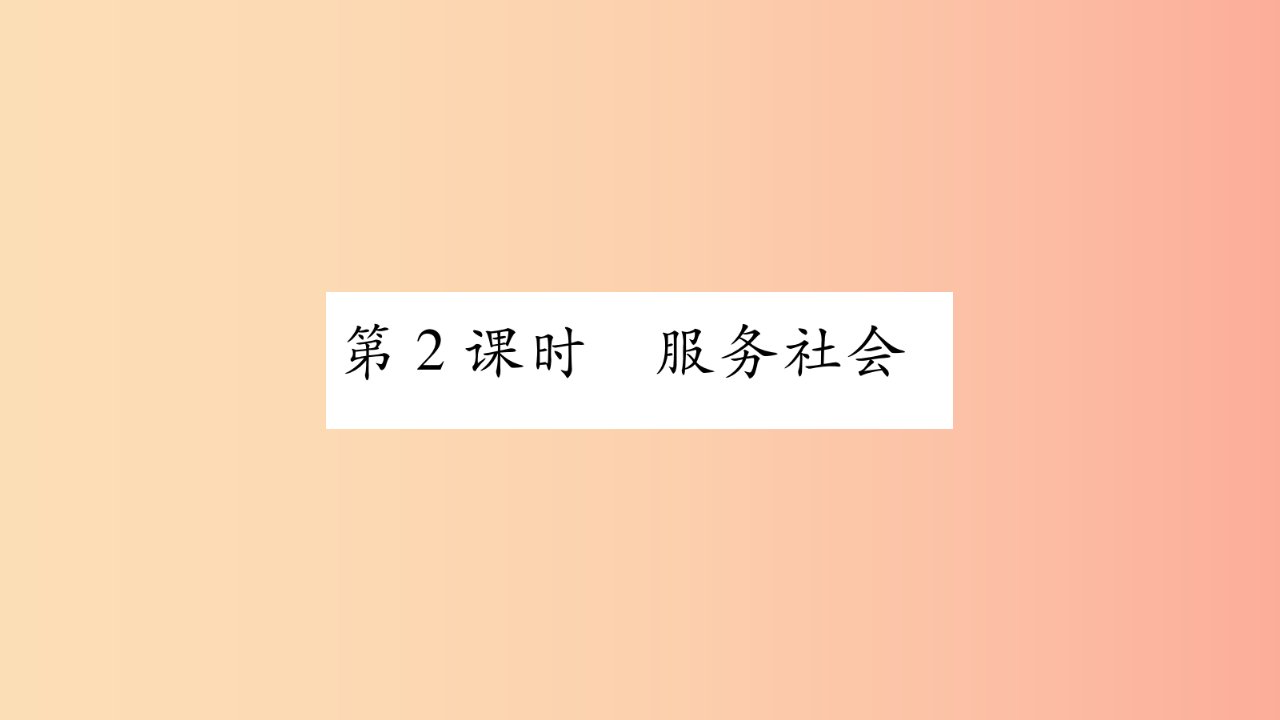 第 2 课时　服务社会